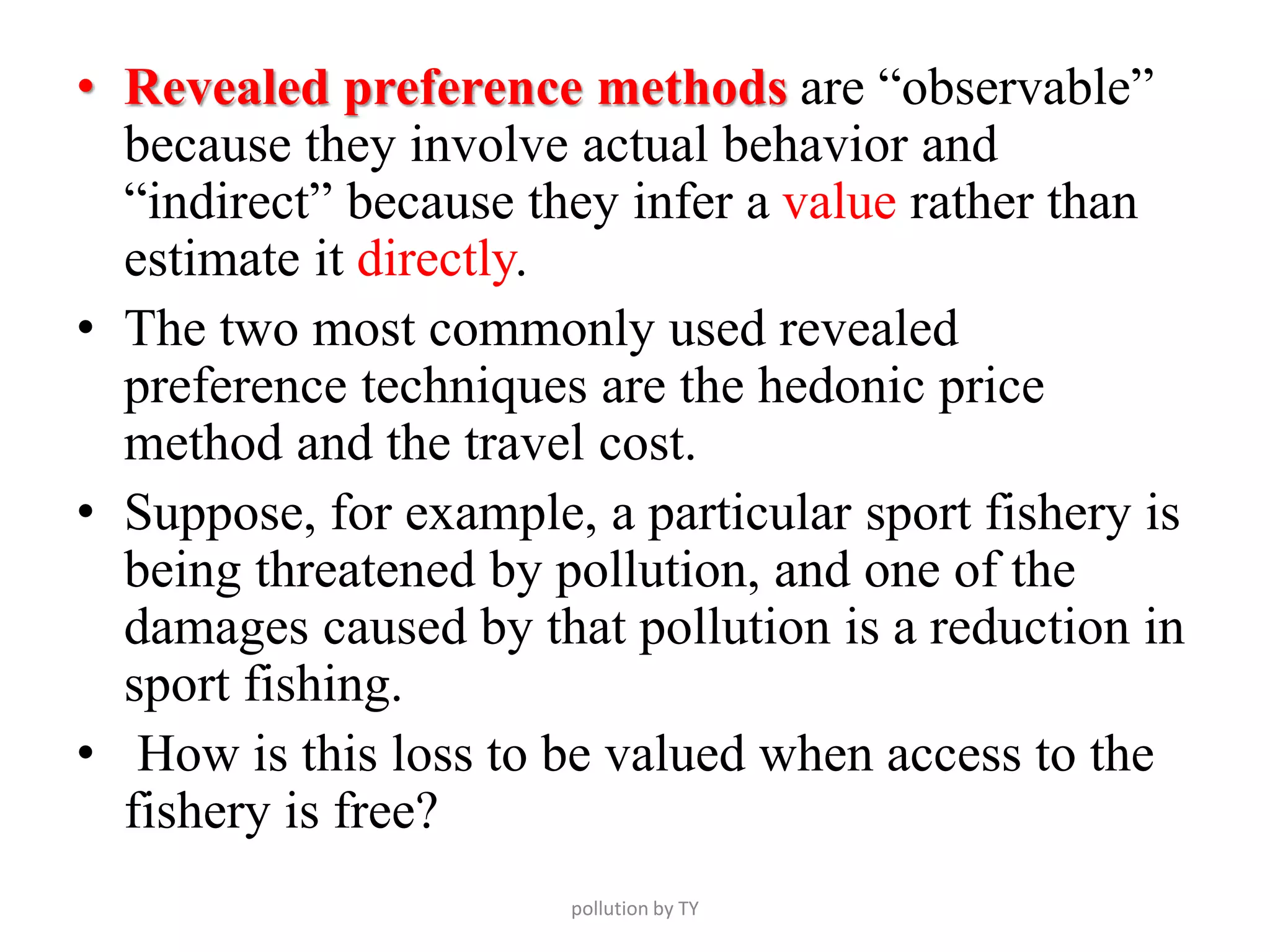 • Revealed preference methods are “observable” because they involve actual behavior and “indirect” because they infer a value rather than estimate it directly.

• The two most commonly used revealed preference techniques are the hedonic price method and the travel cost.

• Suppose, for example, a particular sport fishery is being threatened by pollution, and one of the damages caused by that pollution is a reduction in sport fishing.

• How is this loss to be valued when access to the fishery is free?

pollution by TY